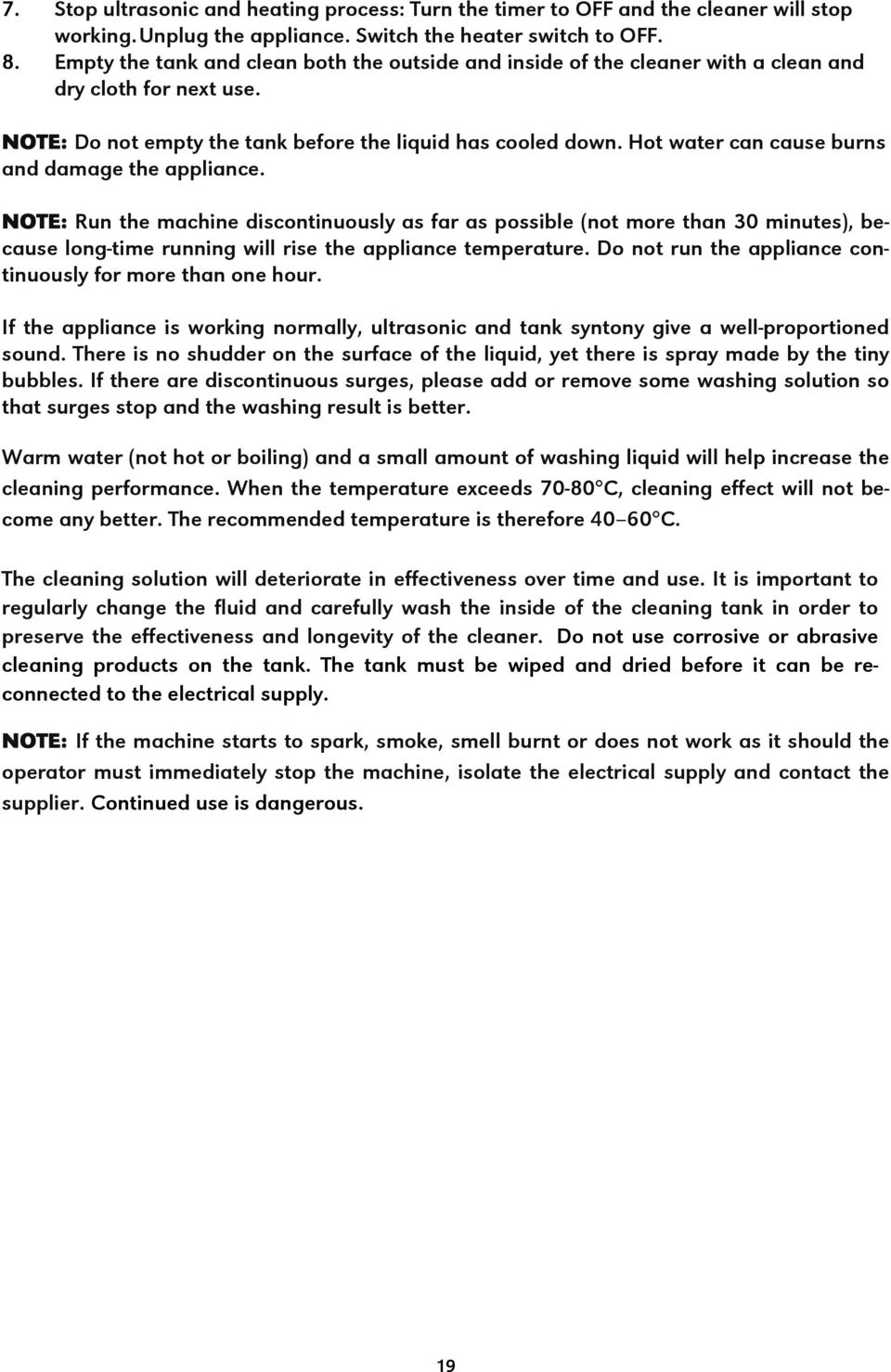 7. Stop ultrasonic and heating process: Turn the timer to OFF and the cleaner will stop working. Unplug the appliance. Switch the heater switch to OFF.
8. Empty the tank and clean both the outside and inside of the cleaner with a clean and dry cloth for next use.

NOTE: Do not empty the tank before the liquid has cooled down. Hot water can cause burns and damage the appliance.

NOTE: Run the machine discontinuously as far as possible (not more than 30 minutes), because long-time running will rise the appliance temperature. Do not run the appliance continuously for more than one hour.

If the appliance is working normally, ultrasonic and tank syntony give a well-proportioned sound. There is no shudder on the surface of the liquid, yet there is spray made by the tiny bubbles. If there are discontinuous surges, please add or remove some washing solution so that surges stop and the washing result is better.

Warm water (not hot or boiling) and a small amount of washing liquid will help increase the cleaning performance. When the temperature exceeds 70-80°C, cleaning effect will not become any better. The recommended temperature is therefore 40–60°C.

The cleaning solution will deteriorate in effectiveness over time and use. It is important to regularly change the fluid and carefully wash the inside of the cleaning tank in order to preserve the effectiveness and longevity of the cleaner. Do not use corrosive or abrasive cleaning products on the tank. The tank must be wiped and dried before it can be reconnected to the electrical supply.

NOTE: If the machine starts to spark, smoke, smell burnt or does not work as it should the operator must immediately stop the machine, isolate the electrical supply and contact the supplier. Continued use is dangerous.

19